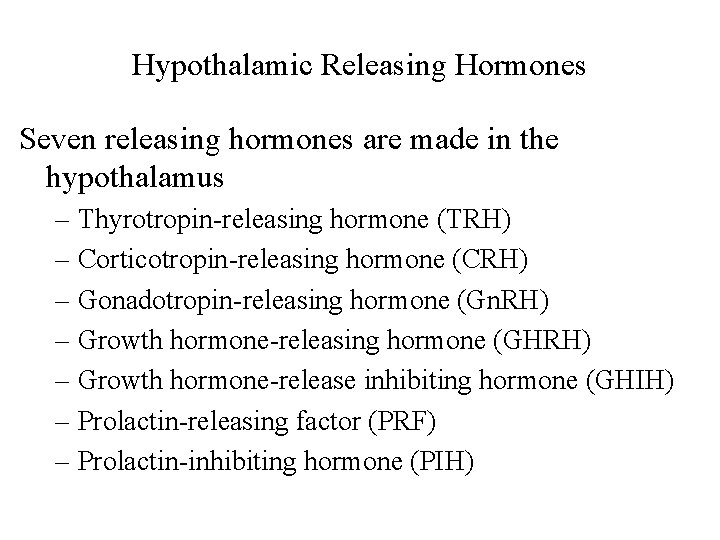 Hypothalamic Releasing Hormones

Seven releasing hormones are made in the hypothalamus

– Thyrotropin-releasing hormone (TRH)
– Corticotropin-releasing hormone (CRH)
– Gonadotropin-releasing hormone (GnRH)
– Growth hormone-releasing hormone (GHRH)
– Growth hormone-release inhibiting hormone (GHIH)
– Prolactin-releasing factor (PRF)
– Prolactin-inhibiting hormone (PIH)